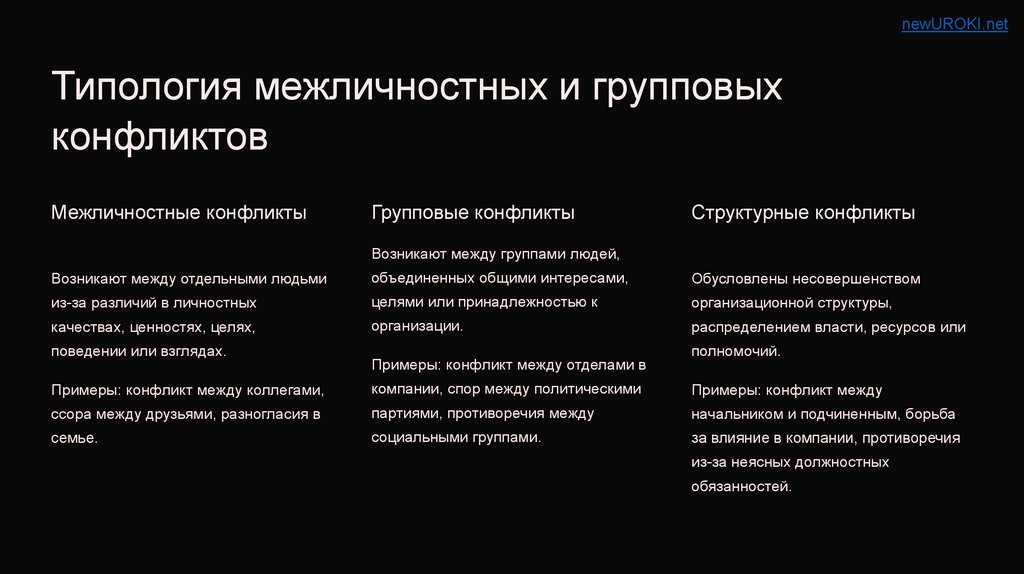 newUROKI.net

Типология межличностных и групповых конфликтов

Межличностные конфликты

Возникают между отдельными людьми из-за различий в личностных качествах, ценностях, целях, поведении или взглядах.

Примеры: конфликт между коллегами, ссора между друзьями, разногласия в семье.

Групповые конфликты

Возникают между группами людей, объединенных общими интересами, целями или принадлежностью к организации.

Примеры: конфликт между отделами в компании, спор между политическими партиями, противоречия между социальными группами.

Структурные конфликты

Обусловлены несовершенством организационной структуры, распределением власти, ресурсов или полномочий.

Примеры: конфликт между начальником и подчиненным, борьба за влияние в компании, противоречия из-за неясных должностных обязанностей.